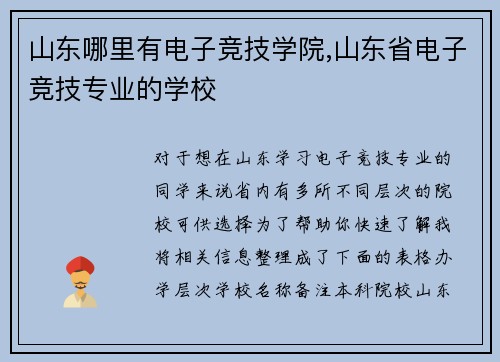 山东哪里有电子竞技学院,山东省电子竞技专业的学校

对于想在山东学习电子竞技专业的同学来说省内有多所不同层次的院校可供选择为了帮助你快速了解我将相关信息整理成了下面的表格办学层次学校名称备注本科院校山东